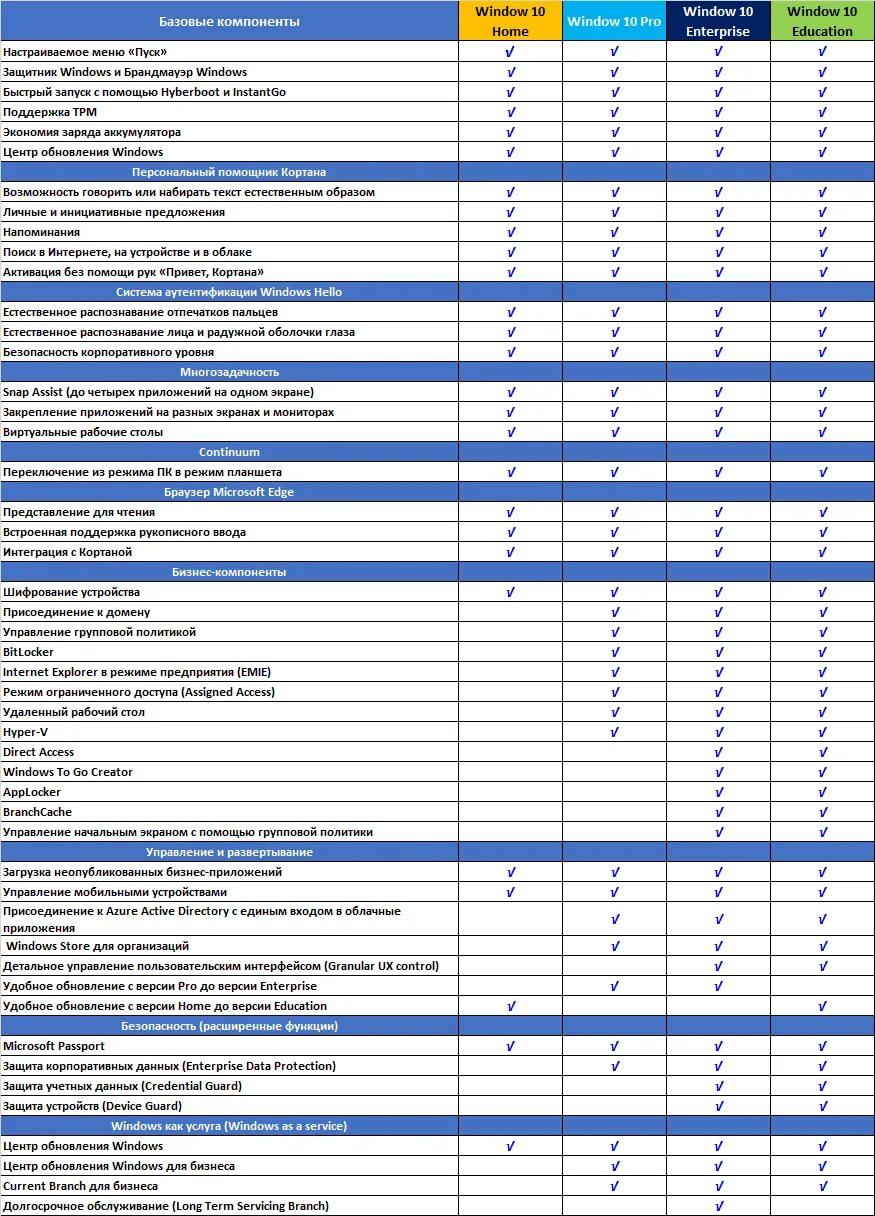 | Базовые компоненты | Window 10 Home | Window 10 Pro | Window 10 Enterprise | Window 10 Education |
|---|---|---|---|---|
| Настраиваемое меню «Пуск» | √ | √ | √ | √ |
| Защитник Windows и Брандмауэр Windows | √ | √ | √ | √ |
| Быстрый запуск с помощью Hyberboot и InstantGo | √ | √ | √ | √ |
| Поддержка TPM | √ | √ | √ | √ |
| Экономия заряда аккумулятора | √ | √ | √ | √ |
| Центр обновления Windows | √ | √ | √ | √ |
| Персональный помощник Кортана | | | | |
| Возможность говорить или набирать текст естественным образом | √ | √ | √ | √ |
| Личные и инициативные предложения | √ | √ | √ | √ |
| Напоминания | √ | √ | √ | √ |
| Поиск в Интернете, на устройстве и в облаке | √ | √ | √ | √ |
| Активация без помощи рук «Привет, Кортана» | √ | √ | √ | √ |
| Система аутентификации Windows Hello | | | | |
| Естественное распознавание отпечатков пальцев | √ | √ | √ | √ |
| Естественное распознавание лица и радужной оболочки глаза | √ | √ | √ | √ |
| Безопасность корпоративного уровня | √ | √ | √ | √ |
| Многозадачность | | | | |
| Snap Assist (до четырех приложений на одном экране) | √ | √ | √ | √ |
| Закрепление приложений на разных экранах и мониторах | √ | √ | √ | √ |
| Виртуальные рабочие столы | √ | √ | √ | √ |
| Continuum | | | | |
| Переключение из режима ПК в режим планшета | √ | √ | √ | √ |
| Браузер Microsoft Edge | | | | |
| Представление для чтения | √ | √ | √ | √ |
| Встроенная поддержка рукописного ввода | √ | √ | √ | √ |
| Интеграция с Кортаной | √ | √ | √ | √ |
| Бизнес-компоненты | | | | |
| Шифрование устройства | √ | √ | √ | √ |
| Присоединение к домену | | √ | √ | √ |
| Управление групповой политикой | | √ | √ | √ |
| BitLocker | | √ | √ | √ |
| Internet Explorer в режиме предприятия (EMIE) | | √ | √ | √ |
| Режим ограниченного доступа (Assigned Access) | | √ | √ | √ |
| Удаленный рабочий стол | | √ | √ | √ |
| Hyper-V | | √ | √ | √ |
| Direct Access | | | √ | √ |
| Windows To Go Creator | | | √ | √ |
| AppLocker | | | √ | √ |
| BranchCache | | | √ | √ |
| Управление начальным экраном с помощью групповой политики | | | √ | √ |
| Управление и развертывание | | | | |
| Загрузка неопубликованных бизнес-приложений | √ | √ | √ | √ |
| Управление мобильными устройствами | √ | √ | √ | √ |
| Присоединение к Azure Active Directory с единым входом в облачные приложения | | √ | √ | √ |
| Windows Store для организаций | | √ | √ | √ |
| Детальное управление пользовательским интерфейсом (Granular UX control) | | | √ | √ |
| Удобное обновление с версии Pro до версии Enterprise | | √ | √ | |
| Удобное обновление с версии Home до версии Education | √ | | | √ |
| Безопасность (расширенные функции) | | | | |
| Microsoft Passport | √ | √ | √ | √ |
| Защита корпоративных данных (Enterprise Data Protection) | | √ | √ | √ |
| Защита учетных данных (Credential Guard) | | | √ | √ |
| Защита устройств (Device Guard) | | | √ | √ |
| Windows как услуга (Windows as a service) | | | | |
| Центр обновления Windows | √ | √ | √ | √ |
| Центр обновления Windows для бизнеса | | √ | √ | √ |
| Current Branch для бизнеса | | √ | √ | √ |
| Долгосрочное обслуживание (Long Term Servicing Branch) | | | √ | |